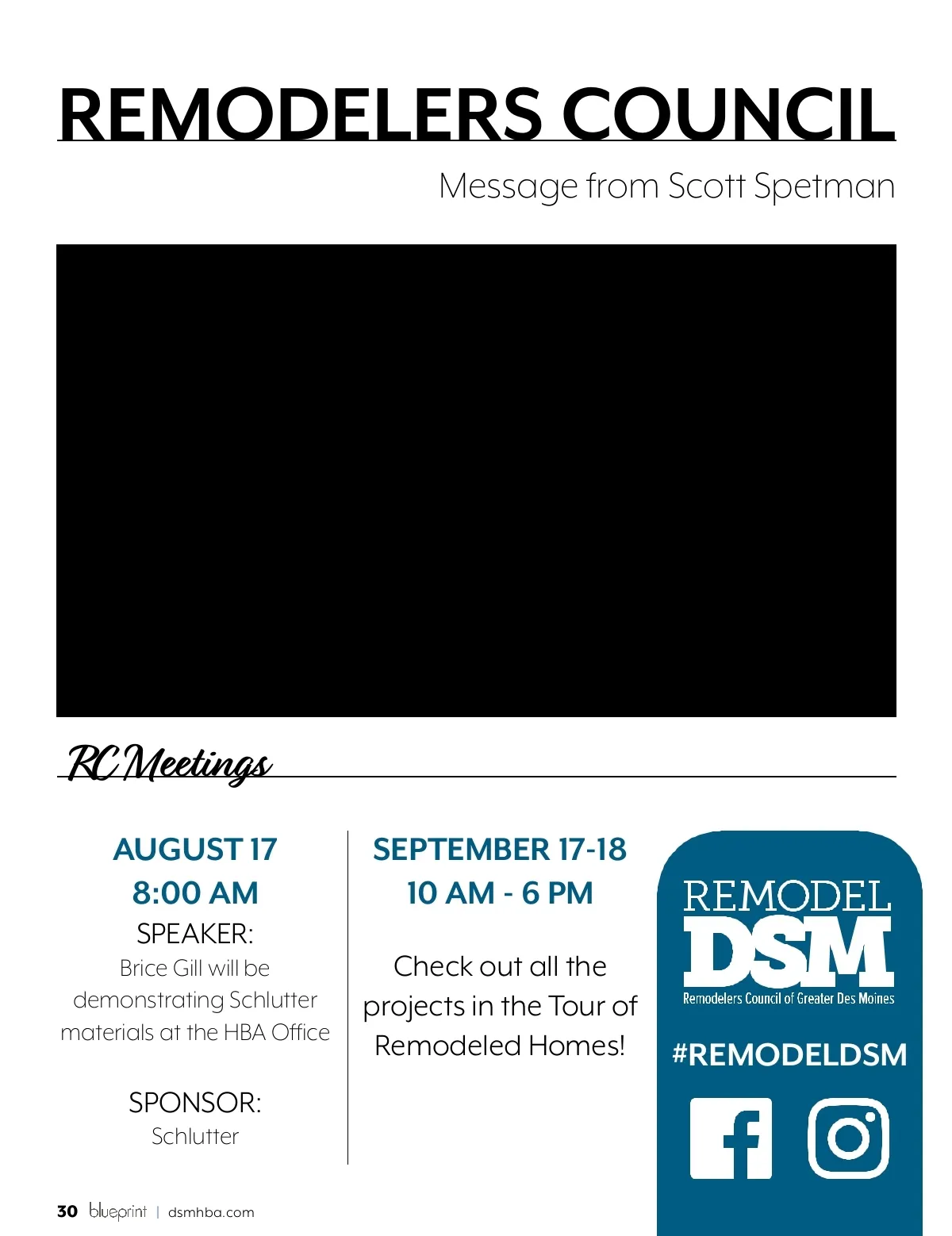 REMODELERS COUNCIL

Message from Scott Spetman

RC Meetings

AUGUST 17
8:00 AM
SPEAKER:
Brice Gill will be demonstrating Schlutter materials at the HBA Office

SPONSOR:
Schlutter

SEPTEMBER 17-18
10 AM - 6 PM

Check out all the projects in the Tour of Remodeled Homes!

REMODEL
DSM
Remodelers Council of Greater Des Moines

#REMODELDSM

30 blueprint | dsmhba.com